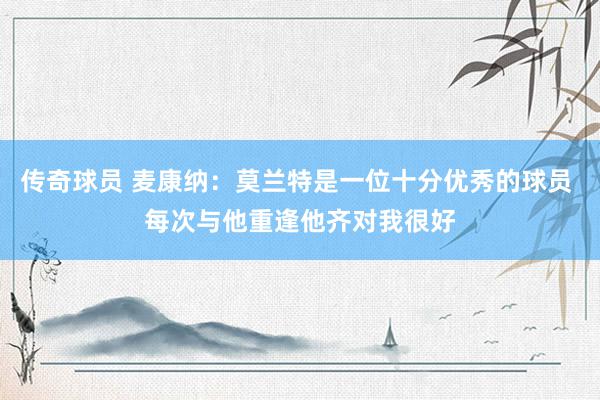 传奇球员 麦康纳：莫兰特是一位十分优秀的球员 每次与他重逢他齐对我很好